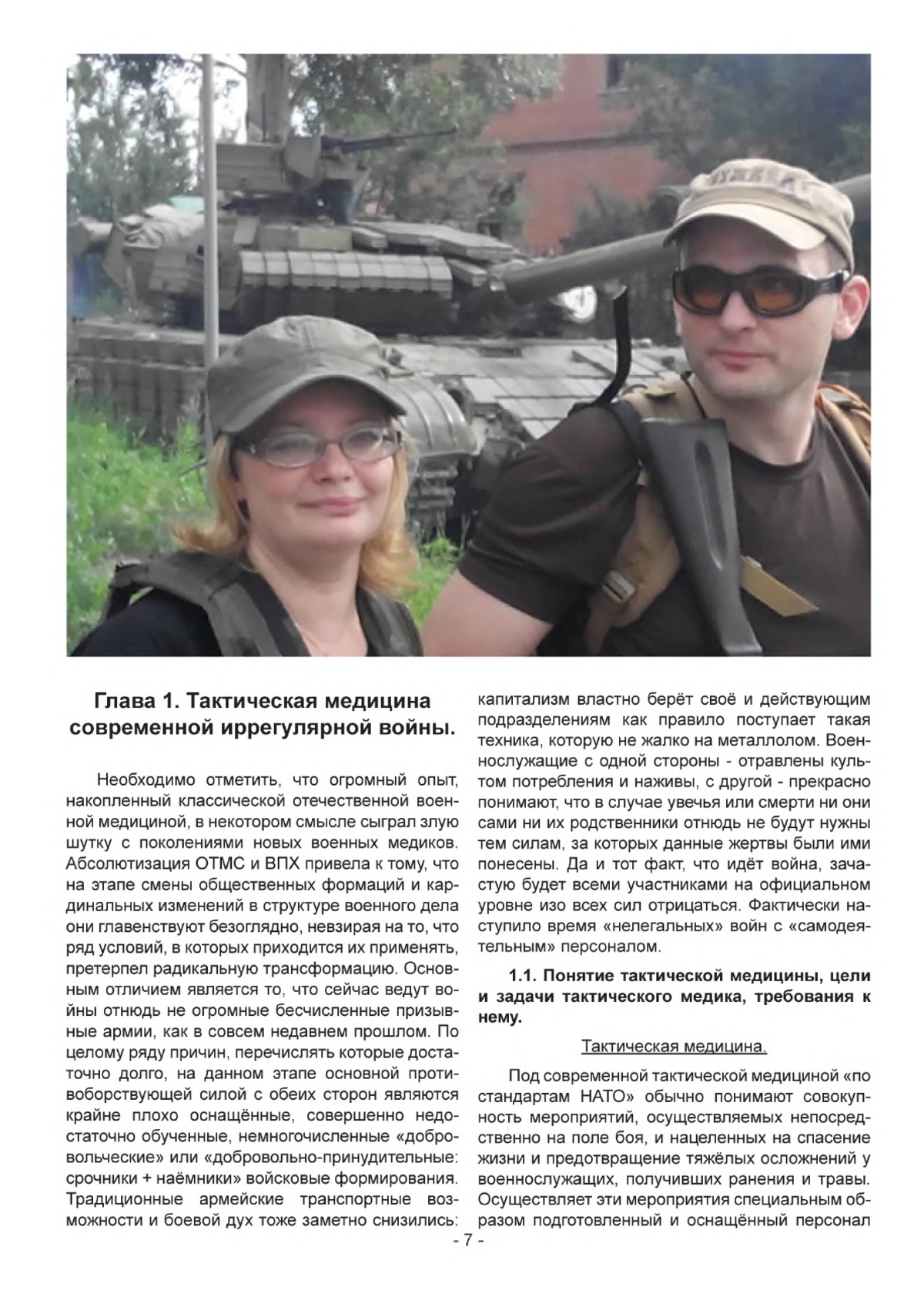 Глава 1. Тактическая медицина современной иррегулярной войны.

Необходимо отметить, что огромный опыт, накопленный классической отечественной военной медициной, в некотором смысле сыграл злую шутку с поколениями новых военных медиков. Абсолютизация ОТМС и ВПХ привела к тому, что на этапе смены общественных формаций и кардинальных изменений в структуре военного дела они главенствуют безоглядно, невзирая на то, что ряд условий, в которых приходится их применять, претерпел радикальную трансформацию. Основным отличием является то, что сейчас ведут войны отнюдь не огромные бесчисленные призывные армии, как в совсем недавнем прошлом. По целому ряду причин, перечислять которые достаточно долго, на данном этапе основной противоборствующей силой с обеих сторон являются крайне плохо оснащённые, совершенно недостаточно обученные, немногочисленные «добровольческие» или «добровольно-принудительные: срочники + наёмники» войсковые формирования. Традиционные армейские транспортные возможности и боевой дух тоже заметно снизились: капитализм властно берёт своё и действующим подразделениям как правило поступает такая техника, которую не жалко на металлолом. Военнослужащие с одной стороны - отравлены культом потребления и наживы, с другой - прекрасно понимают, что в случае увечья или смерти ни они сами ни их родственники отнюдь не будут нужны тем силам, за которых данные жертвы были ими понесены. Да и тот факт, что идёт война, зачастую будет всеми участниками на официальном уровне изо всех сил отрицаться. Фактически наступило время «нелегальных» войн с «самодеятельным» персоналом.

1.1. Понятие тактической медицины, цели и задачи тактического медика, требования к нему.

Тактическая медицина.

Под современной тактической медициной «по стандартам НАТО» обычно понимают совокупность мероприятий, осуществляемых непосредственно на поле боя, и нацеленных на спасение жизни и предотвращение тяжёлых осложнений у военнослужащих, получивших ранения и травы. Осуществляет эти мероприятия специальным образом подготовленный и оснащённый персонал

- 7 -